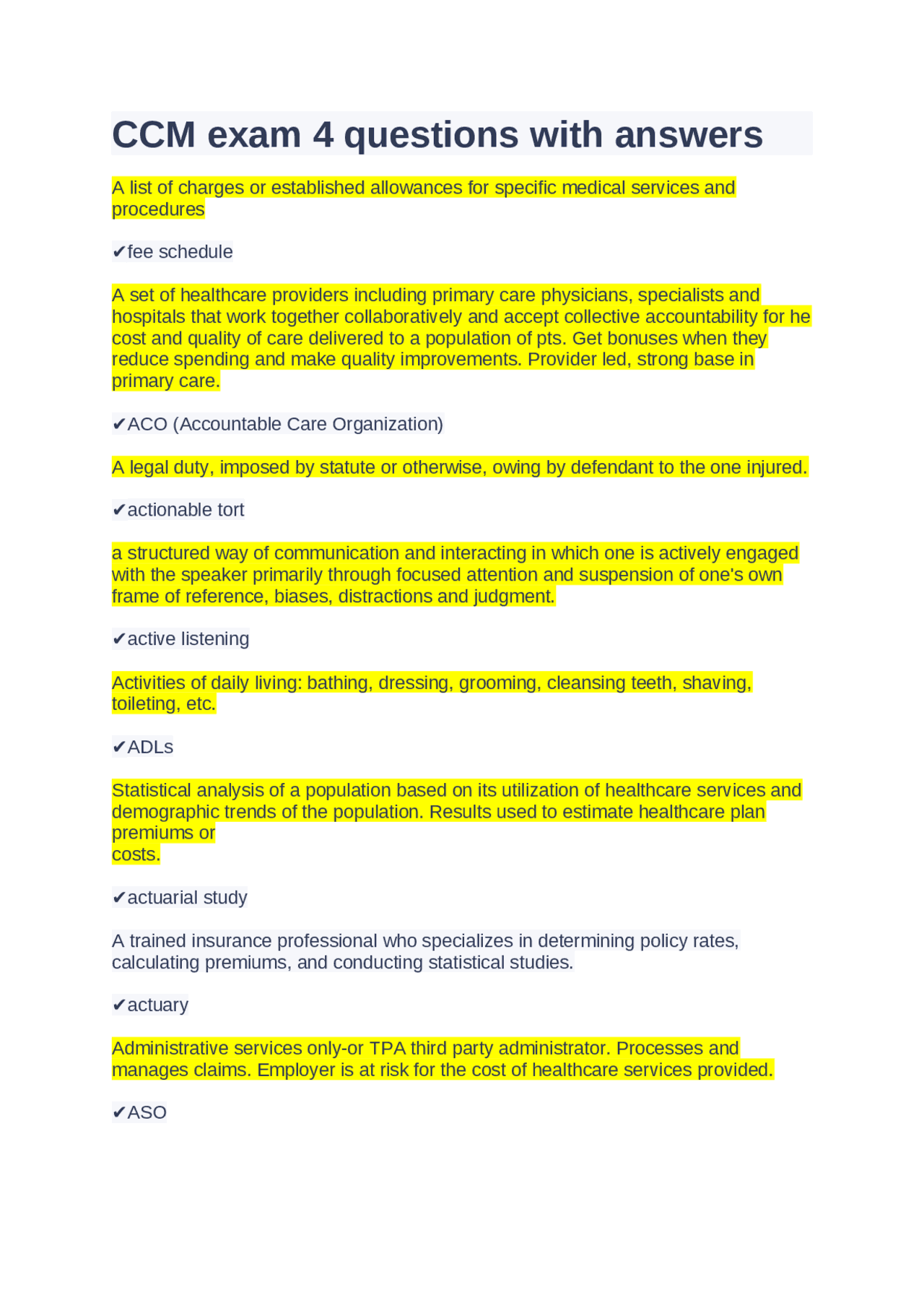 CCM exam 4 questions with answers

A list of charges or established allowances for specific medical services and procedures

✔fee schedule

A set of healthcare providers including primary care physicians, specialists and hospitals that work together collaboratively and accept collective accountability for he cost and quality of care delivered to a population of pts. Get bonuses when they reduce spending and make quality improvements. Provider led, strong base in primary care.

✔ACO (Accountable Care Organization)

A legal duty, imposed by statute or otherwise, owing by defendant to the one injured.

✔actionable tort

a structured way of communication and interacting in which one is actively engaged with the speaker primarily through focused attention and suspension of one's own frame of reference, biases, distractions and judgment.

✔active listening

Activities of daily living: bathing, dressing, grooming, cleansing teeth, shaving, toileting, etc.

✔ADLs

Statistical analysis of a population based on its utilization of healthcare services and demographic trends of the population. Results used to estimate healthcare plan premiums or costs.

✔actuarial study

A trained insurance professional who specializes in determining policy rates, calculating premiums, and conducting statistical studies.

✔actuary

Administrative services only-or TPA third party administrator. Processes and manages claims. Employer is at risk for the cost of healthcare services provided.

✔ASO